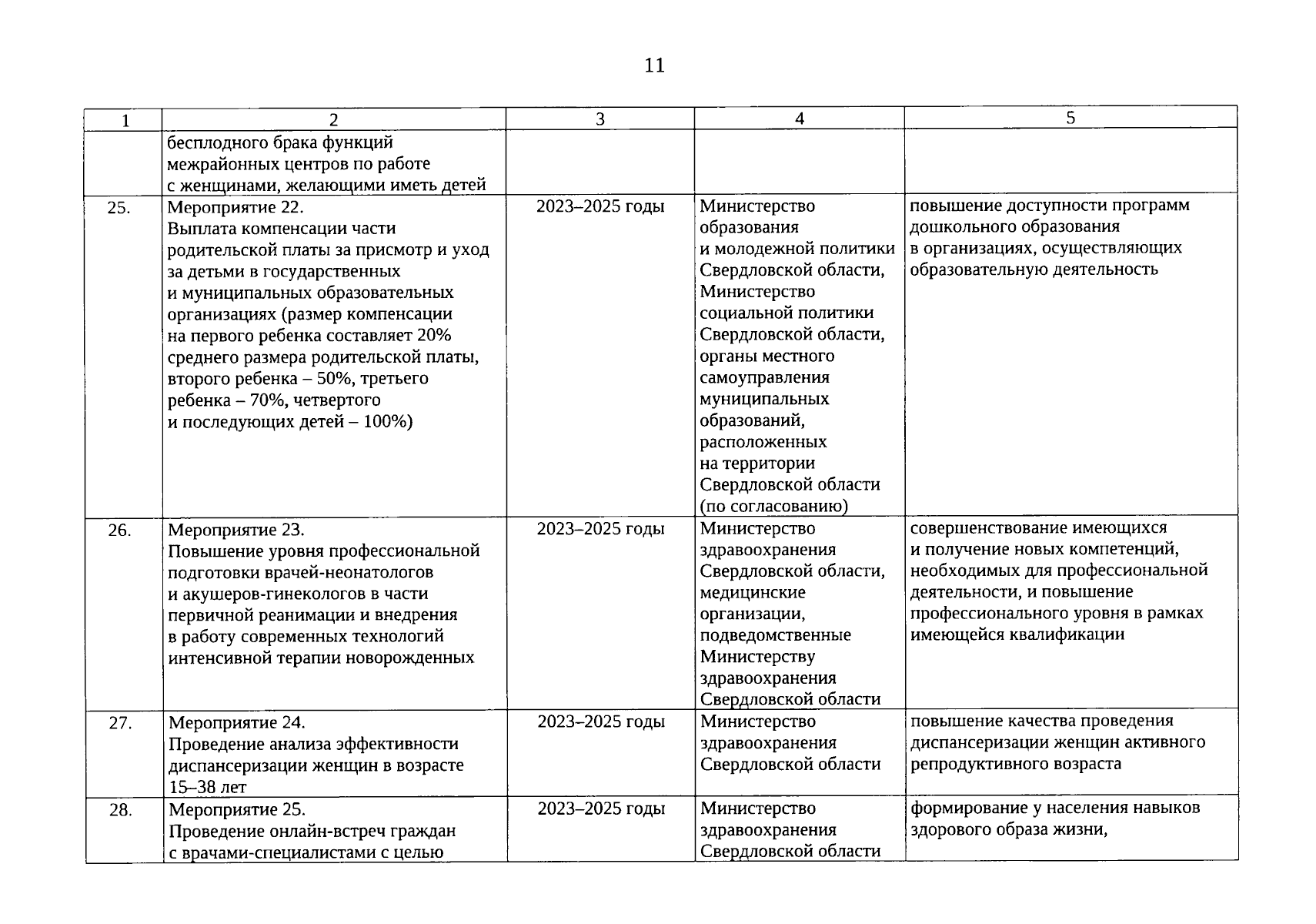 11

| 1 | 2 | 3 | 4 | 5 |
|---|---|---|---|---|
| | бесплодного брака функций межрайонных центров по работе с женщинами, желающими иметь детей | | | |
| 25. | Мероприятие 22. Выплата компенсации части родительской платы за присмотр и уход за детьми в государственных и муниципальных образовательных организациях (размер компенсации на первого ребенка составляет 20% среднего размера родительской платы, второго ребенка – 50%, третьего ребенка – 70%, четвертого и последующих детей – 100%) | 2023–2025 годы | Министерство образования и молодежной политики Свердловской области, Министерство социальной политики Свердловской области, органы местного самоуправления муниципальных образований, расположенных на территории Свердловской области (по согласованию) | повышение доступности программ дошкольного образования в организациях, осуществляющих образовательную деятельность |
| 26. | Мероприятие 23. Повышение уровня профессиональной подготовки врачей-неонатологов и акушеров-гинекологов в части первичной реанимации и внедрения в работу современных технологий интенсивной терапии новорожденных | 2023–2025 годы | Министерство здравоохранения Свердловской области, медицинские организации, подведомственные Министерству здравоохранения Свердловской области | совершенствование имеющихся и получение новых компетенций, необходимых для профессиональной деятельности, и повышение профессионального уровня в рамках имеющейся квалификации |
| 27. | Мероприятие 24. Проведение анализа эффективности диспансеризации женщин в возрасте 15–38 лет | 2023–2025 годы | Министерство здравоохранения Свердловской области | повышение качества проведения диспансеризации женщин активного репродуктивного возраста |
| 28. | Мероприятие 25. Проведение онлайн-встреч граждан с врачами-специалистами с целью | 2023–2025 годы | Министерство здравоохранения Свердловской области | формирование у населения навыков здорового образа жизни, |